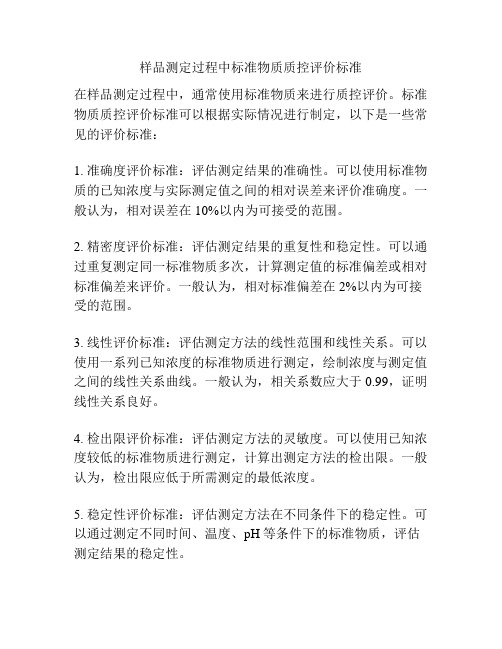 样品测定过程中标准物质质控评价标准

在样品测定过程中，通常使用标准物质来进行质控评价。标准物质质控评价标准可以根据实际情况进行制定，以下是一些常见的评价标准：

1. 准确度评价标准：评估测定结果的准确性。可以使用标准物质的已知浓度与实际测定值之间的相对误差来评价准确度。一般认为，相对误差在 10%以内为可接受的范围。

2. 精密度评价标准：评估测定结果的重复性和稳定性。可以通过重复测定同一标准物质多次，计算测定值的标准偏差或相对标准偏差来评价。一般认为，相对标准偏差在 2%以内为可接受的范围。

3. 线性评价标准：评估测定方法的线性范围和线性关系。可以使用一系列已知浓度的标准物质进行测定，绘制浓度与测定值之间的线性关系曲线。一般认为，相关系数应大于 0.99，证明线性关系良好。

4. 检出限评价标准：评估测定方法的灵敏度。可以使用已知浓度较低的标准物质进行测定，计算出测定方法的检出限。一般认为，检出限应低于所需测定的最低浓度。

5. 稳定性评价标准：评估测定方法在不同条件下的稳定性。可以通过测定不同时间、温度、pH 等条件下的标准物质，评估测定结果的稳定性。